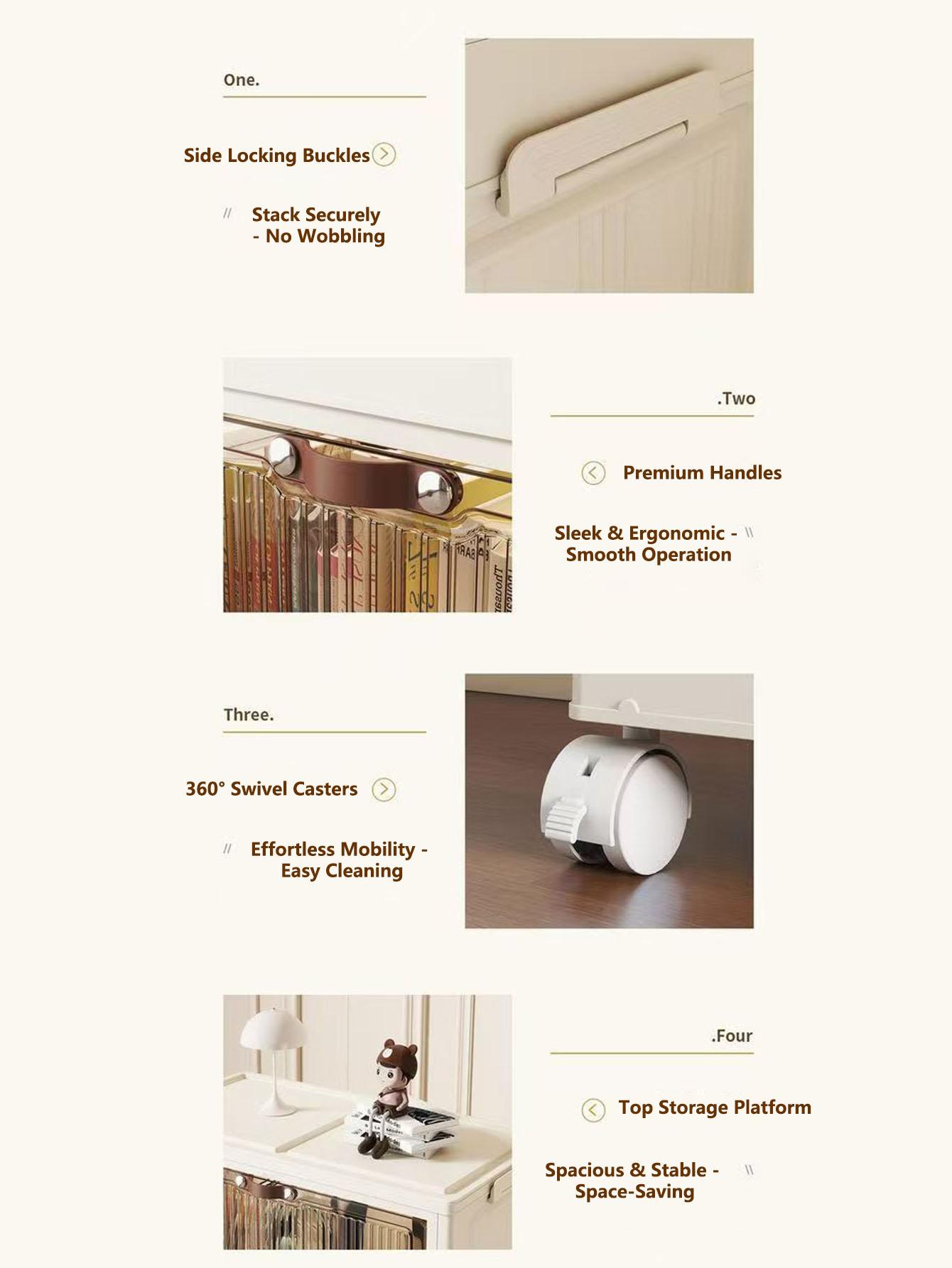 One.

Side Locking Buckles

// Stack Securely - No Wobbling

.Two

Premium Handles

Sleek & Ergonomic - Smooth Operation \\

Three.

360° Swivel Casters

// Effortless Mobility - Easy Cleaning

.Four

Top Storage Platform

Spacious & Stable - Space-Saving \\